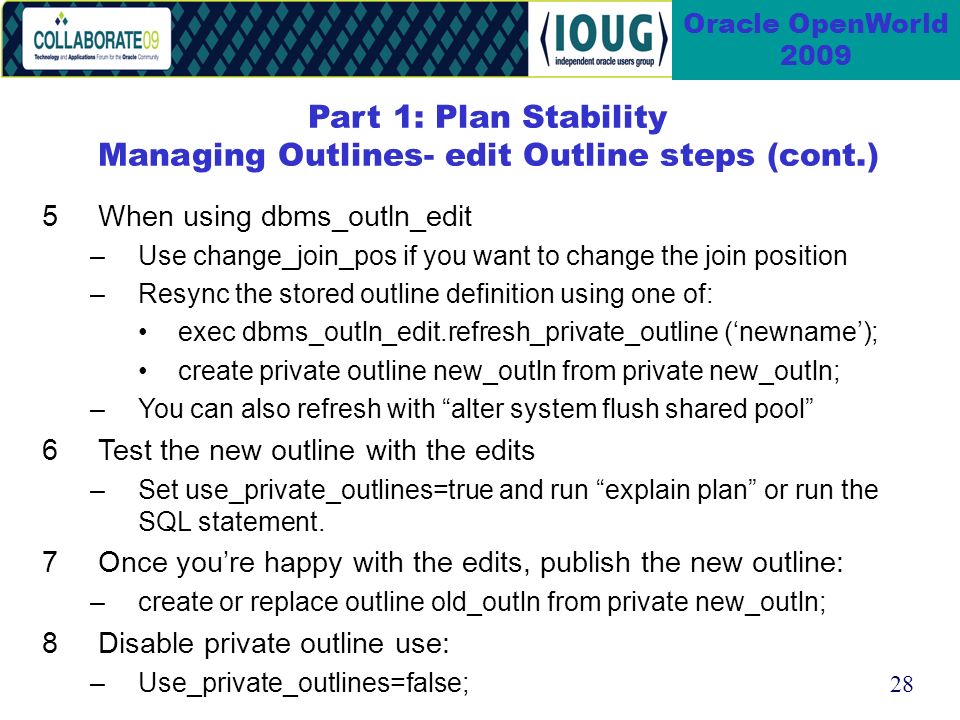 COLLABORATE09
Technology and Applications Forum for the Oracle Community

IOUG
independent oracle users group

Oracle OpenWorld 2009

Part 1: Plan Stability
Managing Outlines- edit Outline steps (cont.)

5 When using dbms_outln_edit
– Use change_join_pos if you want to change the join position
– Resync the stored outline definition using one of:
• exec dbms_outln_edit.refresh_private_outline (‘newname’);
• create private outline new_outln from private new_outln;
– You can also refresh with “alter system flush shared pool”

6 Test the new outline with the edits
– Set use_private_outlines=true and run “explain plan” or run the SQL statement.

7 Once you’re happy with the edits, publish the new outline:
– create or replace outline old_outln from private new_outln;

8 Disable private outline use:
– Use_private_outlines=false;

28